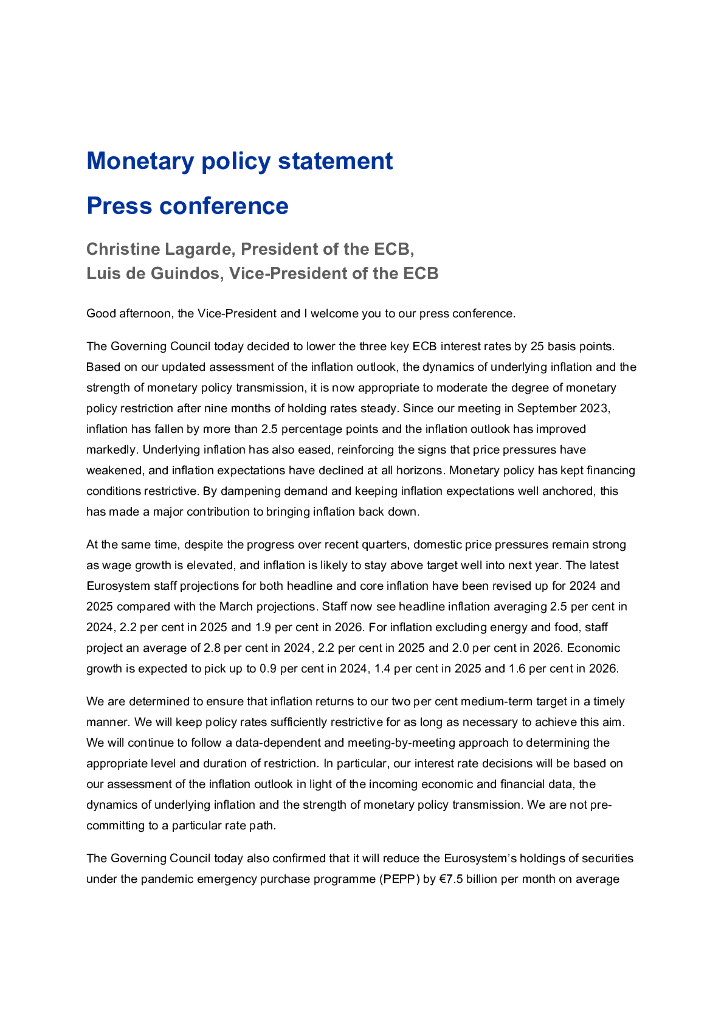 Monetary policy statement

Press conference

Christine Lagarde, President of the ECB,
Luis de Guindos, Vice-President of the ECB

Good afternoon, the Vice-President and I welcome you to our press conference.

The Governing Council today decided to lower the three key ECB interest rates by 25 basis points. Based on our updated assessment of the inflation outlook, the dynamics of underlying inflation and the strength of monetary policy transmission, it is now appropriate to moderate the degree of monetary policy restriction after nine months of holding rates steady. Since our meeting in September 2023, inflation has fallen by more than 2.5 percentage points and the inflation outlook has improved markedly. Underlying inflation has also eased, reinforcing the signs that price pressures have weakened, and inflation expectations have declined at all horizons. Monetary policy has kept financing conditions restrictive. By dampening demand and keeping inflation expectations well anchored, this has made a major contribution to bringing inflation back down.

At the same time, despite the progress over recent quarters, domestic price pressures remain strong as wage growth is elevated, and inflation is likely to stay above target well into next year. The latest Eurosystem staff projections for both headline and core inflation have been revised up for 2024 and 2025 compared with the March projections. Staff now see headline inflation averaging 2.5 per cent in 2024, 2.2 per cent in 2025 and 1.9 per cent in 2026. For inflation excluding energy and food, staff project an average of 2.8 per cent in 2024, 2.2 per cent in 2025 and 2.0 per cent in 2026. Economic growth is expected to pick up to 0.9 per cent in 2024, 1.4 per cent in 2025 and 1.6 per cent in 2026.

We are determined to ensure that inflation returns to our two per cent medium-term target in a timely manner. We will keep policy rates sufficiently restrictive for as long as necessary to achieve this aim. We will continue to follow a data-dependent and meeting-by-meeting approach to determining the appropriate level and duration of restriction. In particular, our interest rate decisions will be based on our assessment of the inflation outlook in light of the incoming economic and financial data, the dynamics of underlying inflation and the strength of monetary policy transmission. We are not pre-committing to a particular rate path.

The Governing Council today also confirmed that it will reduce the Eurosystem's holdings of securities under the pandemic emergency purchase programme (PEPP) by €7.5 billion per month on average